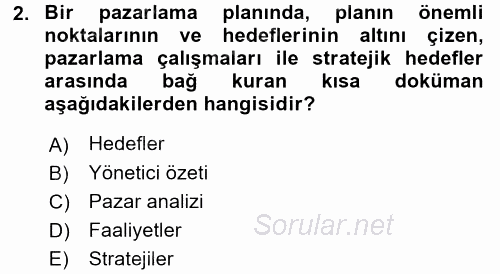 2. Bir pazarlama planında, planın önemli noktalarının ve hedeflerinin altını çizen, pazarlama çalışmaları ile stratejik hedefler arasında bağ kuran kısa doküman aşağıdakilerden hangisidir?

A) Hedefler
B) Yönetici özeti
C) Pazar analizi
D) Faaliyetler
E) Stratejiler

Sorular.net